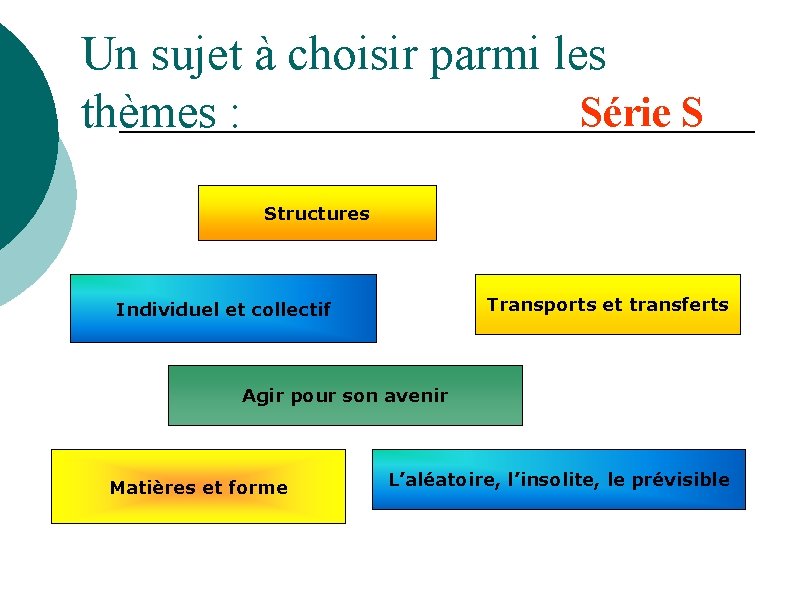 Un sujet à choisir parmi les thèmes : Série S

Structures

Individuel et collectif

Transports et transferts

Agir pour son avenir

Matières et forme

L'aléatoire, l'insolite, le prévisible